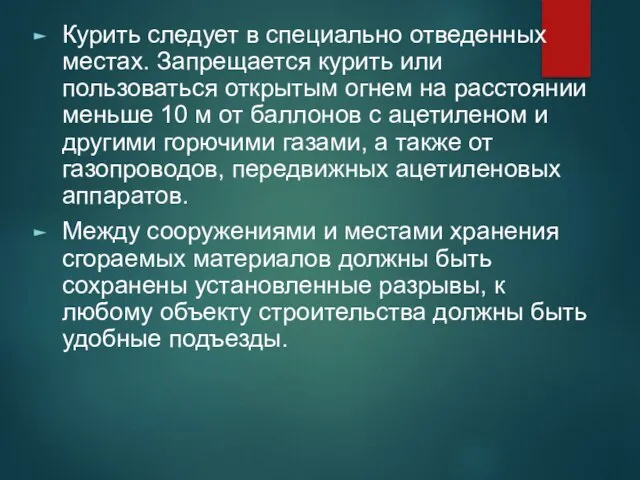 Курить следует в специально отведенных местах. Запрещается курить или пользоваться открытым огнем на расстоянии меньше 10 м от баллонов с ацетиленом и другими горючими газами, а также от газопроводов, передвижных ацетиленовых аппаратов.

Между сооружениями и местами хранения сгораемых материалов должны быть сохранены установленные разрывы, к любому объекту строительства должны быть удобные подъезды.